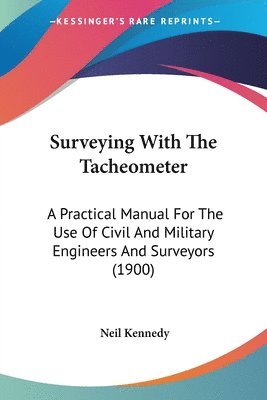 —KESSINGER'S RARE REPRINTS—

Surveying With The Tacheometer

A Practical Manual For The Use Of Civil And Military Engineers And Surveyors (1900)

Neil Kennedy